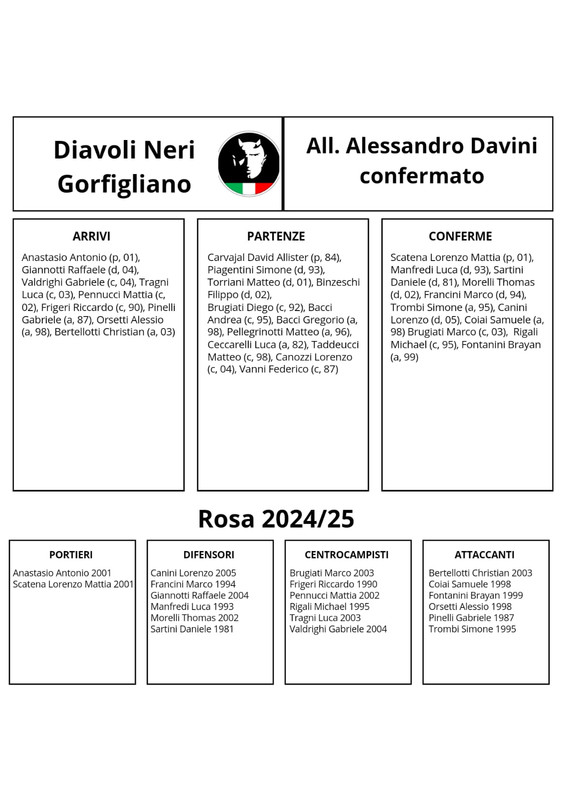 Diavoli Neri Gorfigliano

All. Alessandro Davini confermato

ARRIVI

Anastasio Antonio (p, 01), Giannotti Raffaele (d, 04), Valdrighi Gabriele (c, 04), Tragni Luca (c, 03), Pennucci Mattia (c, 02), Frigeri Riccardo (c, 90), Pinelli Gabriele (a, 87), Orsetti Alessio (a, 98), Bertellotti Christian (a, 03)

PARTENZE

Carvajal David Allister (p, 84), Piagentini Simone (d, 93), Torriani Matteo (d, 01), Binzeschi Filippo (d, 02), Brugiati Diego (c, 92), Bacci Andrea (c, 95), Bacci Gregorio (a, 98), Pellegrinotti Matteo (a, 96), Ceccarelli Luca (a, 82), Taddeucci Matteo (c, 98), Canozzi Lorenzo (c, 04), Vanni Federico (c, 87)

CONFERME

Scatena Lorenzo Mattia (p, 01), Manfredi Luca (d, 93), Sartini Daniele (d, 81), Morelli Thomas (d, 02), Francini Marco (d, 94), Trombi Simone (a, 95), Canini Lorenzo (d, 05), Coiai Samuele (a, 98) Brugiati Marco (c, 03), Rigali Michael (c, 95), Fontanini Brayan (a, 99)

Rosa 2024/25

PORTIERI

Anastasio Antonio 2001
Scatena Lorenzo Mattia 2001

DIFENSORI

Canini Lorenzo 2005
Francini Marco 1994
Giannotti Raffaele 2004
Manfredi Luca 1993
Morelli Thomas 2002
Sartini Daniele 1981

CENTROCAMPISTI

Brugiati Marco 2003
Frigeri Riccardo 1990
Pennucci Mattia 2002
Rigali Michael 1995
Tragni Luca 2003
Valdrighi Gabriele 2004

ATTACCANTI

Bertellotti Christian 2003
Coiai Samuele 1998
Fontanini Brayan 1999
Orsetti Alessio 1998
Pinelli Gabriele 1987
Trombi Simone 1995